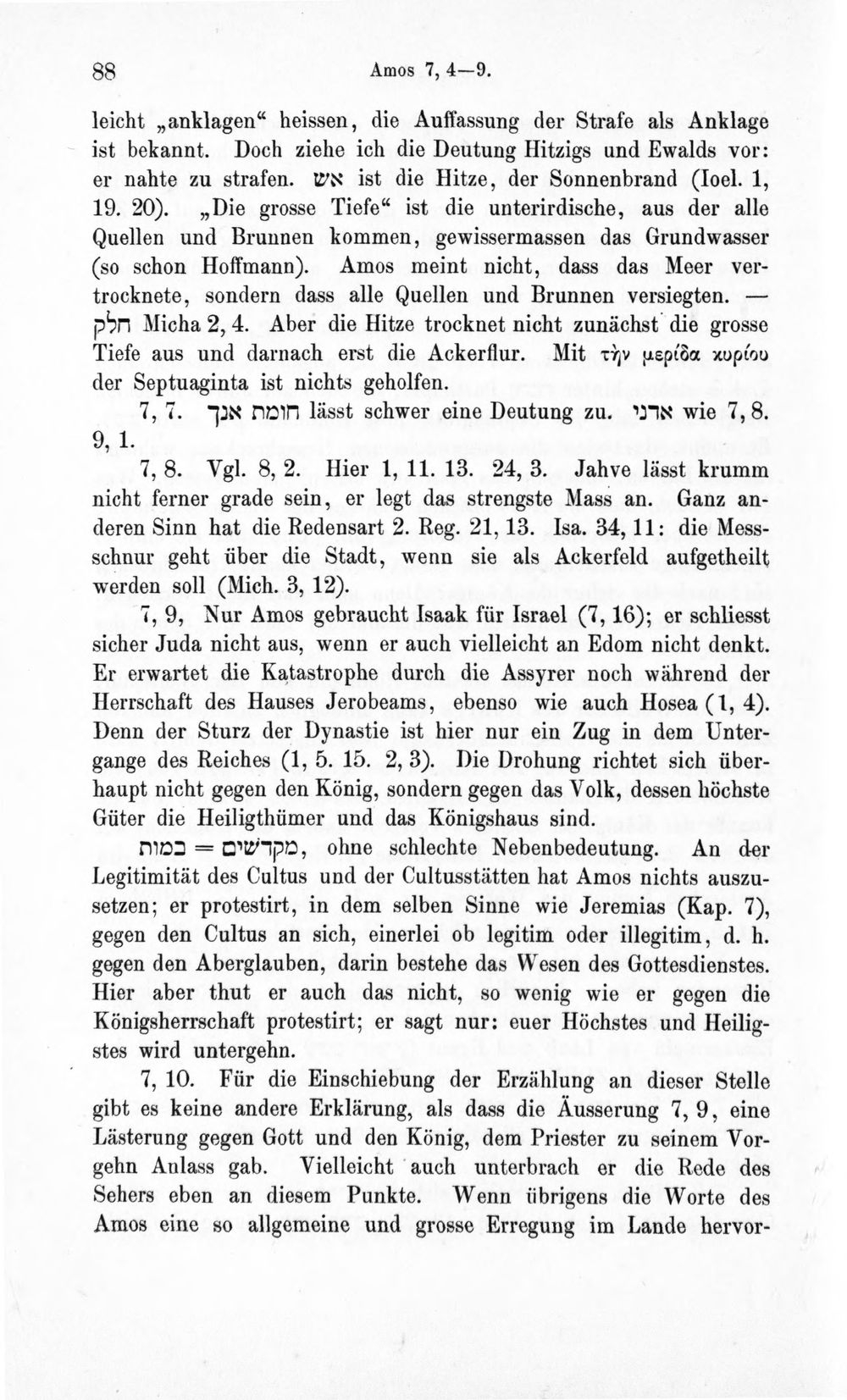 88 Amos 7, 4—9.

leicht „anklagen“ heissen, die Auffassung der Strafe als Anklage ist bekannt. Doch ziehe ich die Deutung Hitzigs und Ewalds vor: er nahte zu strafen. אש ist die Hitze, der Sonnenbrand (Ioel. 1, 19. 20). „Die grosse Tiefe“ ist die unterirdische, aus der alle Quellen und Brunnen kommen, gewissermassen das Grundwasser (so schon Hoffmann). Amos meint nicht, dass das Meer vertrocknete, sondern dass alle Quellen und Brunnen versiegten. — חלק Micha 2, 4. Aber die Hitze trocknet nicht zunächst die grosse Tiefe aus und darnach erst die Ackerflur. Mit τὴν μερίδα κυρίου der Septuaginta ist nichts geholfen.

7, 7. חומת אנך lässt schwer eine Deutung zu. אדני wie 7, 8. 9, 1.

7, 8. Vgl. 8, 2. Hier 1, 11. 13. 24, 3. Jahve lässt krumm nicht ferner grade sein, er legt das strengste Mass an. Ganz anderen Sinn hat die Redensart 2. Reg. 21, 13. Isa. 34, 11: die Messschnur geht über die Stadt, wenn sie als Ackerfeld aufgetheilt werden soll (Mich. 3, 12).

7, 9, Nur Amos gebraucht Isaak für Israel (7, 16); er schliesst sicher Juda nicht aus, wenn er auch vielleicht an Edom nicht denkt. Er erwartet die Katastrophe durch die Assyrer noch während der Herrschaft des Hauses Jerobeams, ebenso wie auch Hosea (1, 4). Denn der Sturz der Dynastie ist hier nur ein Zug in dem Untergange des Reiches (1, 5. 15. 2, 3). Die Drohung richtet sich überhaupt nicht gegen den König, sondern gegen das Volk, dessen höchste Güter die Heiligthümer und das Königshaus sind.

במות = מקדשים, ohne schlechte Nebenbedeutung. An der Legitimität des Cultus und der Cultusstätten hat Amos nichts auszusetzen; er protestirt, in dem selben Sinne wie Jeremias (Kap. 7), gegen den Cultus an sich, einerlei ob legitim oder illegitim, d. h. gegen den Aberglauben, darin bestehe das Wesen des Gottesdienstes. Hier aber thut er auch das nicht, so wenig wie er gegen die Königsherrschaft protestirt; er sagt nur: euer Höchstes und Heiligstes wird untergehn.

7, 10. Für die Einschiebung der Erzählung an dieser Stelle gibt es keine andere Erklärung, als dass die Äusserung 7, 9, eine Lästerung gegen Gott und den König, dem Priester zu seinem Vorgehn Anlass gab. Vielleicht auch unterbrach er die Rede des Sehers eben an diesem Punkte. Wenn übrigens die Worte des Amos eine so allgemeine und grosse Erregung im Lande hervor-